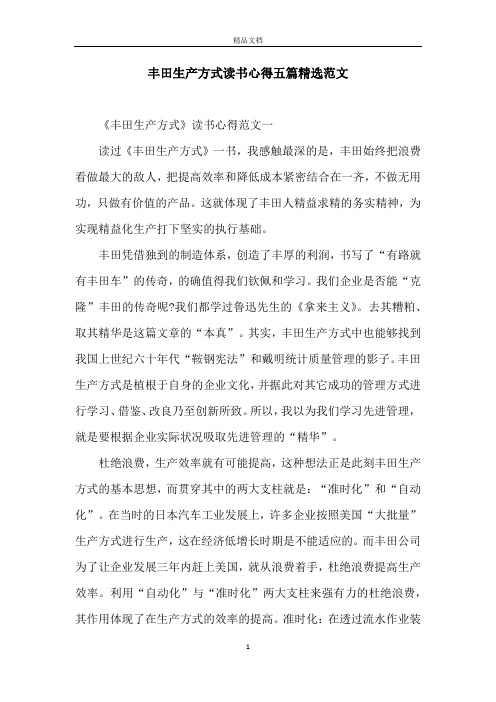 精品文档

丰田生产方式读书心得五篇精选范文

《丰田生产方式》读书心得范文一

读过《丰田生产方式》一书，我感触最深的是，丰田始终把浪费看做最大的敌人，把提高效率和降低成本紧密结合在一齐，不做无用功，只做有价值的产品。这就体现了丰田人精益求精的务实精神，为实现精益化生产打下坚实的执行基础。

丰田凭借独到的制造体系，创造了丰厚的利润，书写了“有路就有丰田车”的传奇，的确值得我们钦佩和学习。我们企业是否能“克隆”丰田的传奇呢?我们都学过鲁迅先生的《拿来主义》。去其糟粕、取其精华是这篇文章的“本真”。其实，丰田生产方式中也能够找到我国上世纪六十年代“鞍钢宪法”和戴明统计质量管理的影子。丰田生产方式是植根于自身的企业文化，并据此对其它成功的管理方式进行学习、借鉴、改良乃至创新所致。所以，我以为我们学习先进管理，就是要根据企业实际状况吸取先进管理的“精华”。

杜绝浪费，生产效率就有可能提高，这种想法正是此刻丰田生产方式的基本思想，而贯穿其中的两大支柱就是：“准时化”和“自动化”。在当时的日本汽车工业发展上，许多企业按照美国“大批量”生产方式进行生产，这在经济低增长时期是不能适应的。而丰田公司为了让企业发展三年内赶上美国，就从浪费着手，杜绝浪费提高生产效率。利用“自动化”与“准时化”两大支柱来强有力的杜绝浪费，其作用体现了在生产方式的效率的提高。准时化：在透过流水作业装

1